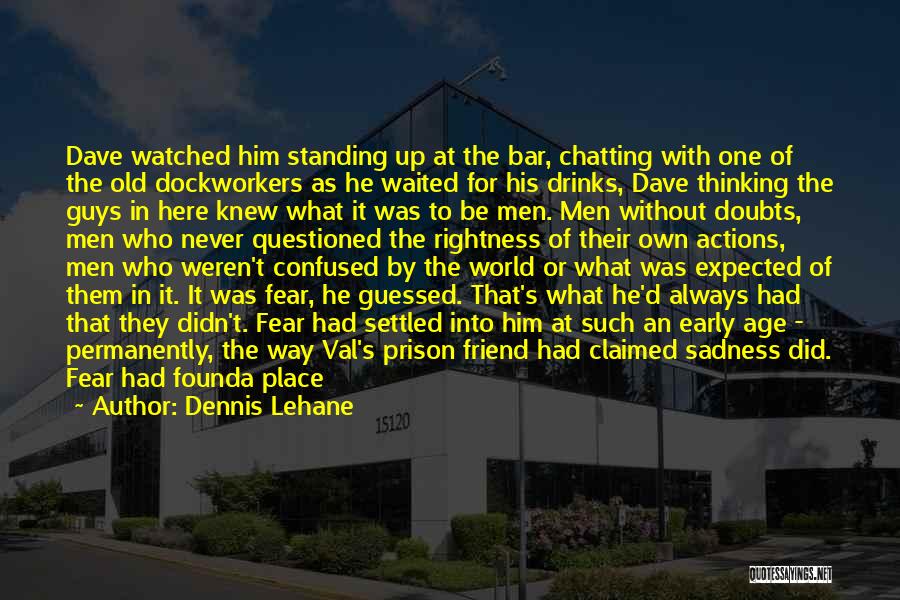 Dave watched him standing up at the bar, chatting with one of the old dockworkers as he waited for his drinks, Dave thinking the guys in here knew what it was to be men. Men without doubts, men who never questioned the rightness of their own actions, men who weren't confused by the world or what was expected of them in it. It was fear, he guessed. That's what he'd always had that they didn't. Fear had settled into him at such an early age - permanently, the way Val's prison friend had claimed sadness did. Fear had founda place

~ Author: Dennis Lehane

15120

QUOTESSAYINGS.NET